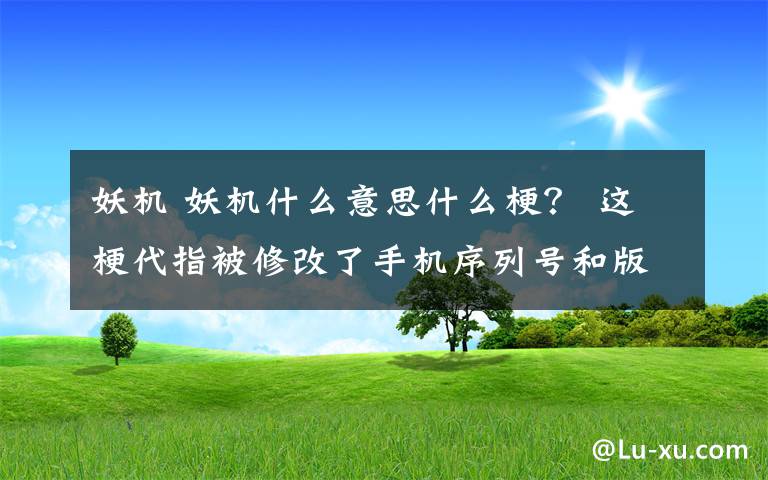 妖机 妖机什么意思什么梗？ 这梗代指被修改了手机序列号和版

@Lu-xu.com